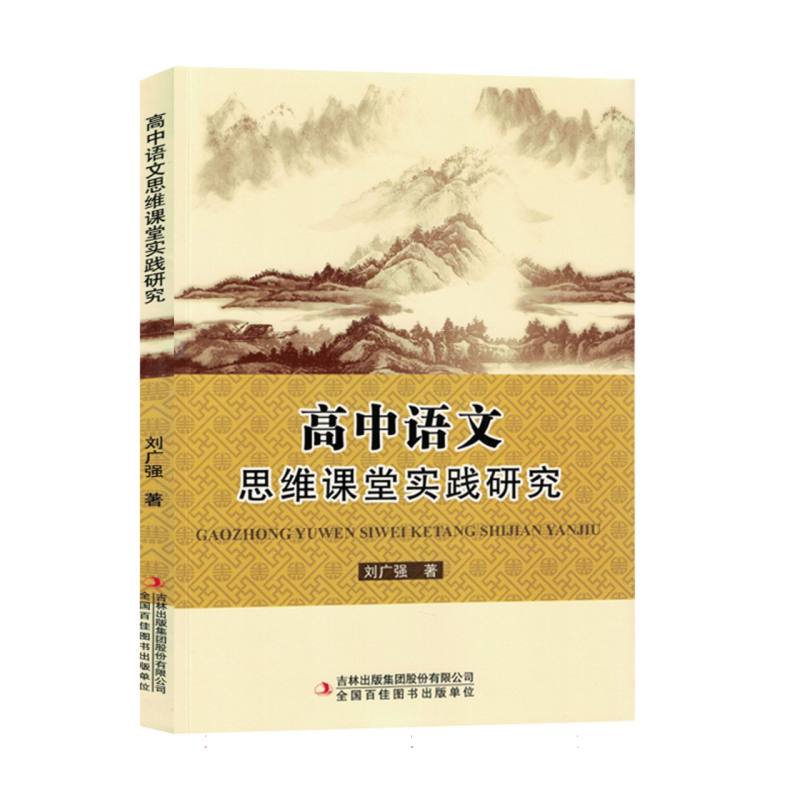 高中语文思维课堂实践研究

刘广强 著

吉林出版集团股份有限公司
全国百佳图书出版单位

高中语文
思维课堂实践研究

GAOZHONG YUWEN SIWEI KETANG SHIJIAN YANJIU

刘广强 著

吉林出版集团股份有限公司
全国百佳图书出版单位